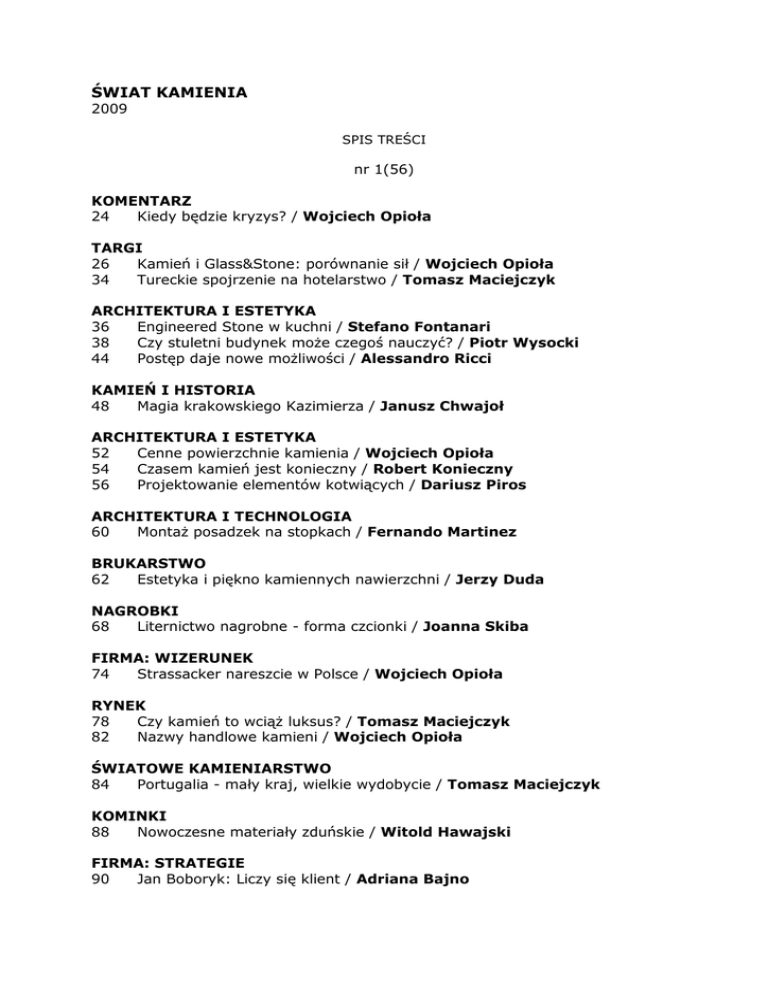 ŚWIAT KAMIENIA
2009

SPIS TREŚCI

nr 1(56)

KOMENTARZ
24 Kiedy będzie kryzys? / Wojciech Opioła

TARGI
26 Kamień i Glass&Stone: porównanie sił / Wojciech Opioła
34 Tureckie spojrzenie na hotelarstwo / Tomasz Maciejczyk

ARCHITEKTURA I ESTETYKA
36 Engineered Stone w kuchni / Stefano Fontanari
38 Czy stuletni budynek może czegoś nauczyć? / Piotr Wysocki
44 Postęp daje nowe możliwości / Alessandro Ricci

KAMIEŃ I HISTORIA
48 Magia krakowskiego Kazimierza / Janusz Chwajoł

ARCHITEKTURA I ESTETYKA
52 Cenne powierzchnie kamienia / Wojciech Opioła
54 Czasem kamień jest konieczny / Robert Konieczny
56 Projektowanie elementów kotwiących / Dariusz Piros

ARCHITEKTURA I TECHNOLOGIA
60 Montaż posadzek na stopkach / Fernando Martinez

BRUKARSTWO
62 Estetyka i piękno kamiennych nawierzchni / Jerzy Duda

NAGROBKI
68 Liternictwo nagrobne - forma czcionki / Joanna Skiba

FIRMA: WIZERUNEK
74 Strassacker nareszcie w Polsce / Wojciech Opioła

RYNEK
78 Czy kamień to wciąż luksus? / Tomasz Maciejczyk
82 Nazwy handlowe kamieni / Wojciech Opioła

ŚWIATOWE KAMIENIARSTWO
84 Portugalia - mały kraj, wielkie wydobycie / Tomasz Maciejczyk

KOMINKI
88 Nowoczesne materiały zduńskie / Witold Hawajski

FIRMA: STRATEGIE
90 Jan Boboryk: Liczy się klient / Adriana Bajno